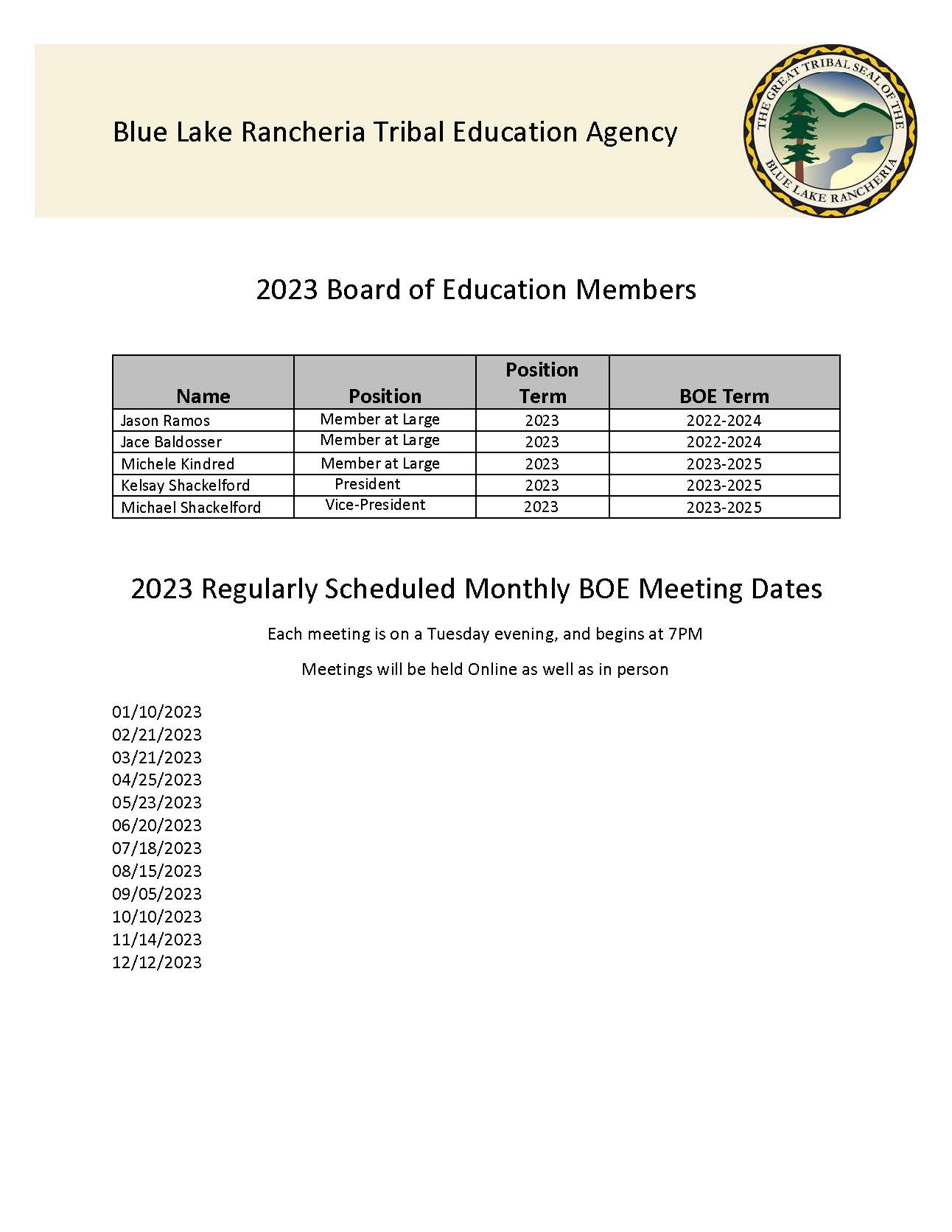 Blue Lake Rancheria Tribal Education Agency

THE GREAT TRIBAL SEAL OF THE BLUE LAKE RANCHERIA

2023 Board of Education Members

| Name | Position | Position Term | BOE Term |
|---|---|---|---|
| Jason Ramos | Member at Large | 2023 | 2022-2024 |
| Jace Baldosser | Member at Large | 2023 | 2022-2024 |
| Michele Kindred | Member at Large | 2023 | 2023-2025 |
| Kelsay Shackelford | President | 2023 | 2023-2025 |
| Michael Shackelford | Vice-President | 2023 | 2023-2025 |

2023 Regularly Scheduled Monthly BOE Meeting Dates

Each meeting is on a Tuesday evening, and begins at 7PM

Meetings will be held Online as well as in person

01/10/2023
02/21/2023
03/21/2023
04/25/2023
05/23/2023
06/20/2023
07/18/2023
08/15/2023
09/05/2023
10/10/2023
11/14/2023
12/12/2023